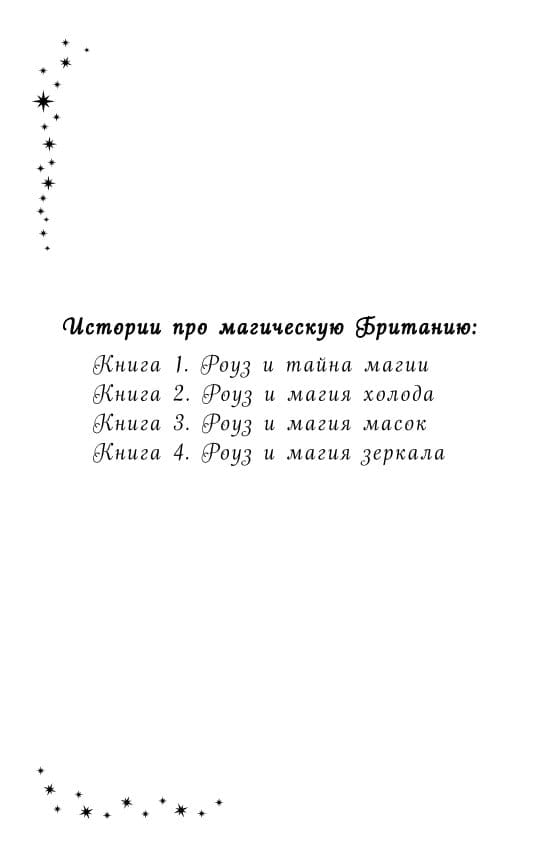 Истории про магическую Британию:

Книга 1. Роуз и тайна магии
Книга 2. Роуз и магия холода
Книга 3. Роуз и магия масок
Книга 4. Роуз и магия зеркала